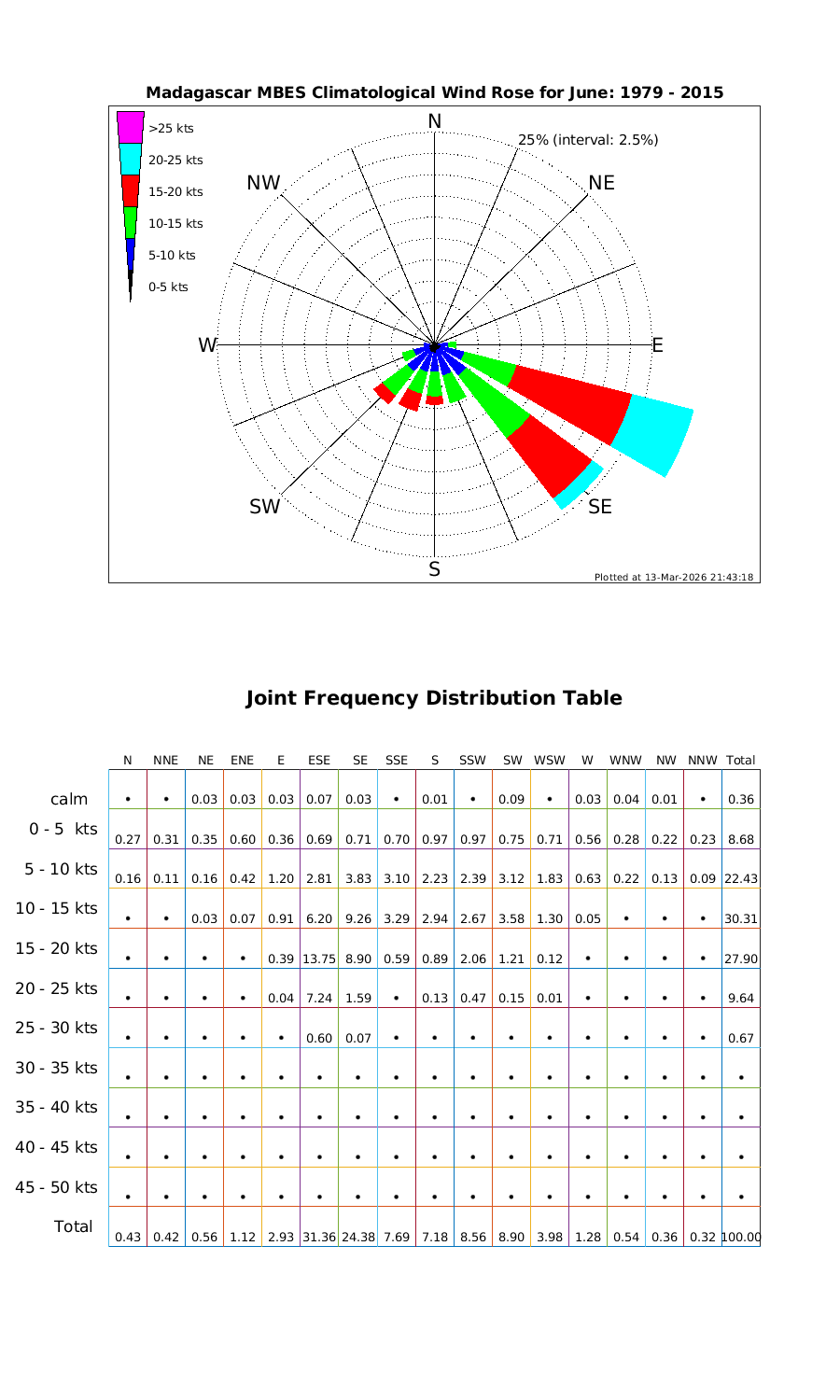 Madagascar MBES Climatological Wind Rose for June: 1979 - 2015

>25 kts
20-25 kts
15-20 kts
10-15 kts
5-10 kts
0-5 kts

N
25% (interval: 2.5%)
NW
NE
W
E
SW
SE
S

Plotted at 13-Mar-2026 21:43:18

Joint Frequency Distribution Table

| | N | NNE | NE | ENE | E | ESE | SE | SSE | S | SSW | SW | WSW | W | WNW | NW | NNW | Total |
|---|---|---|---|---|---|---|---|---|---|---|---|---|---|---|---|---|---|
| calm | • | • | 0.03 | 0.03 | 0.03 | 0.07 | 0.03 | • | 0.01 | • | 0.09 | • | 0.03 | 0.04 | 0.01 | • | 0.36 |
| 0 - 5 kts | 0.27 | 0.31 | 0.35 | 0.60 | 0.36 | 0.69 | 0.71 | 0.70 | 0.97 | 0.97 | 0.75 | 0.71 | 0.56 | 0.28 | 0.22 | 0.23 | 8.68 |
| 5 - 10 kts | 0.16 | 0.11 | 0.16 | 0.42 | 1.20 | 2.81 | 3.83 | 3.10 | 2.23 | 2.39 | 3.12 | 1.83 | 0.63 | 0.22 | 0.13 | 0.09 | 22.43 |
| 10 - 15 kts | • | • | 0.03 | 0.07 | 0.91 | 6.20 | 9.26 | 3.29 | 2.94 | 2.67 | 3.58 | 1.30 | 0.05 | • | • | • | 30.31 |
| 15 - 20 kts | • | • | • | • | 0.39 | 13.75 | 8.90 | 0.59 | 0.89 | 2.06 | 1.21 | 0.12 | • | • | • | • | 27.90 |
| 20 - 25 kts | • | • | • | • | 0.04 | 7.24 | 1.59 | • | 0.13 | 0.47 | 0.15 | 0.01 | • | • | • | • | 9.64 |
| 25 - 30 kts | • | • | • | • | • | 0.60 | 0.07 | • | • | • | • | • | • | • | • | • | 0.67 |
| 30 - 35 kts | • | • | • | • | • | • | • | • | • | • | • | • | • | • | • | • | • |
| 35 - 40 kts | • | • | • | • | • | • | • | • | • | • | • | • | • | • | • | • | • |
| 40 - 45 kts | • | • | • | • | • | • | • | • | • | • | • | • | • | • | • | • | • |
| 45 - 50 kts | • | • | • | • | • | • | • | • | • | • | • | • | • | • | • | • | • |
| Total | 0.43 | 0.42 | 0.56 | 1.12 | 2.93 | 31.36 | 24.38 | 7.69 | 7.18 | 8.56 | 8.90 | 3.98 | 1.28 | 0.54 | 0.36 | 0.32 | 100.00 |